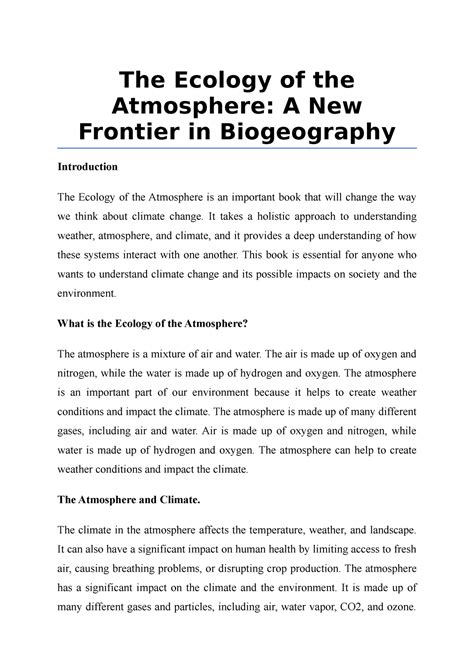 The Ecology of the Atmosphere: A New Frontier in Biogeography

Introduction

The Ecology of the Atmosphere is an important book that will change the way we think about climate change. It takes a holistic approach to understanding weather, atmosphere, and climate, and it provides a deep understanding of how these systems interact with one another. This book is essential for anyone who wants to understand climate change and its possible impacts on society and the environment.

What is the Ecology of the Atmosphere?

The atmosphere is a mixture of air and water. The air is made up of oxygen and nitrogen, while the water is made up of hydrogen and oxygen. The atmosphere is an important part of our environment because it helps to create weather conditions and impact the climate. The atmosphere is made up of many different gases, including air and water. Air is made up of oxygen and nitrogen, while water is made up of hydrogen and oxygen. The atmosphere can help to create weather conditions and impact the climate.

The Atmosphere and Climate.

The climate in the atmosphere affects the temperature, weather, and landscape. It can also have a significant impact on human health by limiting access to fresh air, causing breathing problems, or disrupting crop production. The atmosphere has a significant impact on the climate and the environment. It is made up of many different gases and particles, including air, water vapor, CO2, and ozone.